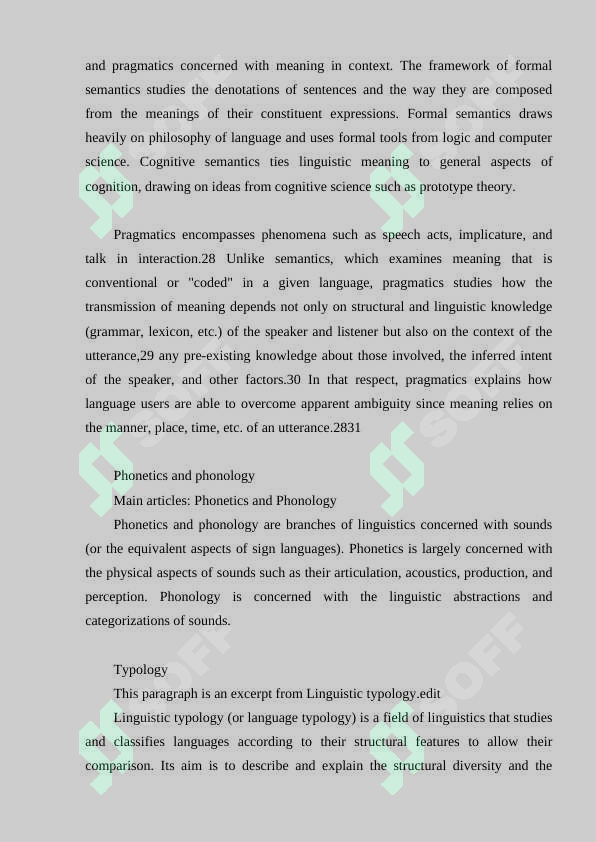 and pragmatics concerned with meaning in context. The framework of formal semantics studies the denotations of sentences and the way they are composed from the meanings of their constituent expressions. Formal semantics draws heavily on philosophy of language and uses formal tools from logic and computer science. Cognitive semantics ties linguistic meaning to general aspects of cognition, drawing on ideas from cognitive science such as prototype theory.

Pragmatics encompasses phenomena such as speech acts, implicature, and talk in interaction.28 Unlike semantics, which examines meaning that is conventional or "coded" in a given language, pragmatics studies how the transmission of meaning depends not only on structural and linguistic knowledge (grammar, lexicon, etc.) of the speaker and listener but also on the context of the utterance,29 any pre-existing knowledge about those involved, the inferred intent of the speaker, and other factors.30 In that respect, pragmatics explains how language users are able to overcome apparent ambiguity since meaning relies on the manner, place, time, etc. of an utterance.2831

Phonetics and phonology

Main articles: Phonetics and Phonology

Phonetics and phonology are branches of linguistics concerned with sounds (or the equivalent aspects of sign languages). Phonetics is largely concerned with the physical aspects of sounds such as their articulation, acoustics, production, and perception. Phonology is concerned with the linguistic abstractions and categorizations of sounds.

Typology

This paragraph is an excerpt from Linguistic typology.edit

Linguistic typology (or language typology) is a field of linguistics that studies and classifies languages according to their structural features to allow their comparison. Its aim is to describe and explain the structural diversity and the